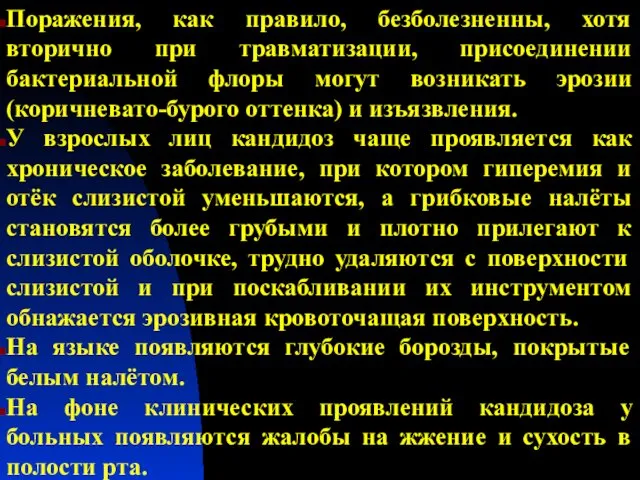 Поражения, как правило, безболезненны, хотя вторично при травматизации, присоединении бактериальной флоры могут возникать эрозии (коричневато-бурого оттенка) и изъязвления.

У взрослых лиц кандидоз чаще проявляется как хроническое заболевание, при котором гиперемия и отёк слизистой уменьшаются, а грибковые налёты становятся более грубыми и плотно прилегают к слизистой оболочке, трудно удаляются с поверхности слизистой и при поскабливании их инструментом обнажается эрозивная кровоточащая поверхность.

На языке появляются глубокие борозды, покрытые белым налётом.

На фоне клинических проявлений кандидоза у больных появляются жалобы на жжение и сухость в полости рта.